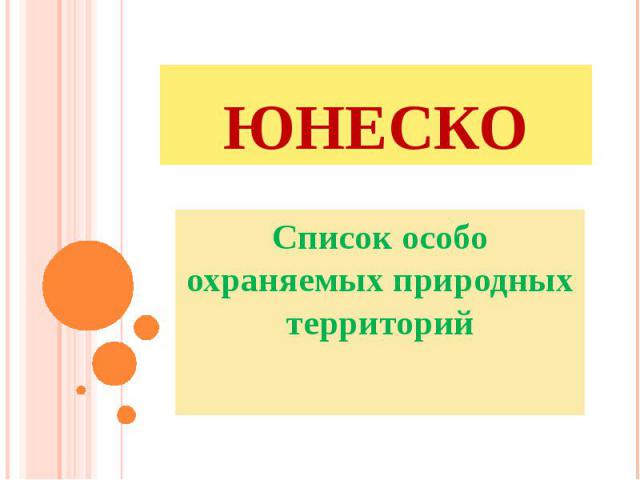 ЮНЕСКО

Список особо охраняемых природных территорий